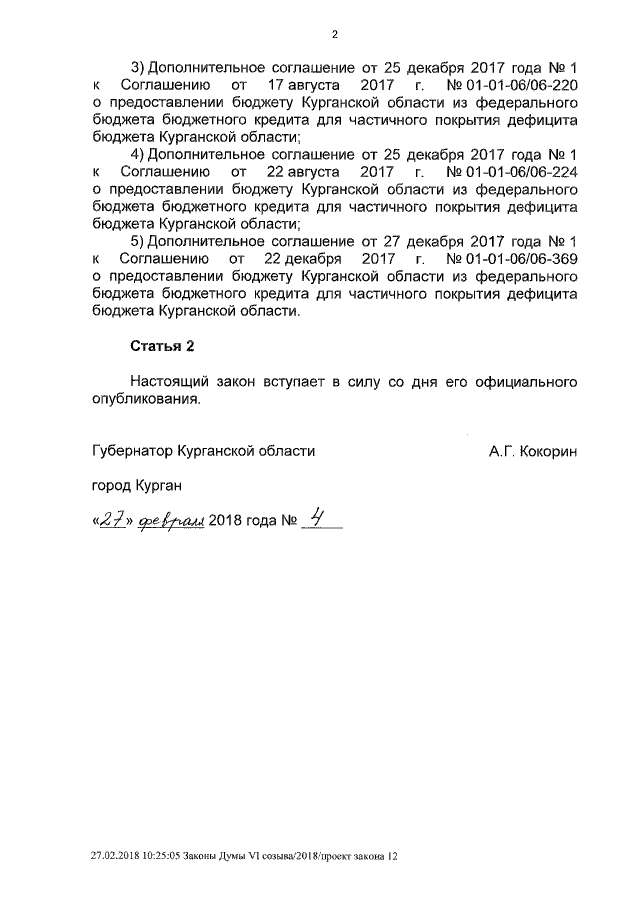 2

3) Дополнительное соглашение от 25 декабря 2017 года № 1 к Соглашению от 17 августа 2017 г. № 01-01-06/06-220 о предоставлении бюджету Курганской области из федерального бюджета бюджетного кредита для частичного покрытия дефицита бюджета Курганской области;

4) Дополнительное соглашение от 25 декабря 2017 года № 1 к Соглашению от 22 августа 2017 г. № 01-01-06/06-224 о предоставлении бюджету Курганской области из федерального бюджета бюджетного кредита для частичного покрытия дефицита бюджета Курганской области;

5) Дополнительное соглашение от 27 декабря 2017 года № 1 к Соглашению от 22 декабря 2017 г. № 01-01-06/06-369 о предоставлении бюджету Курганской области из федерального бюджета бюджетного кредита для частичного покрытия дефицита бюджета Курганской области.

Статья 2

Настоящий закон вступает в силу со дня его официального опубликования.

Губернатор Курганской области А.Г. Кокорин

город Курган

«27» февраля 2018 года № 4

27.02.2018 10:25:05 Законы Думы VI созыва/2018/проект закона 12